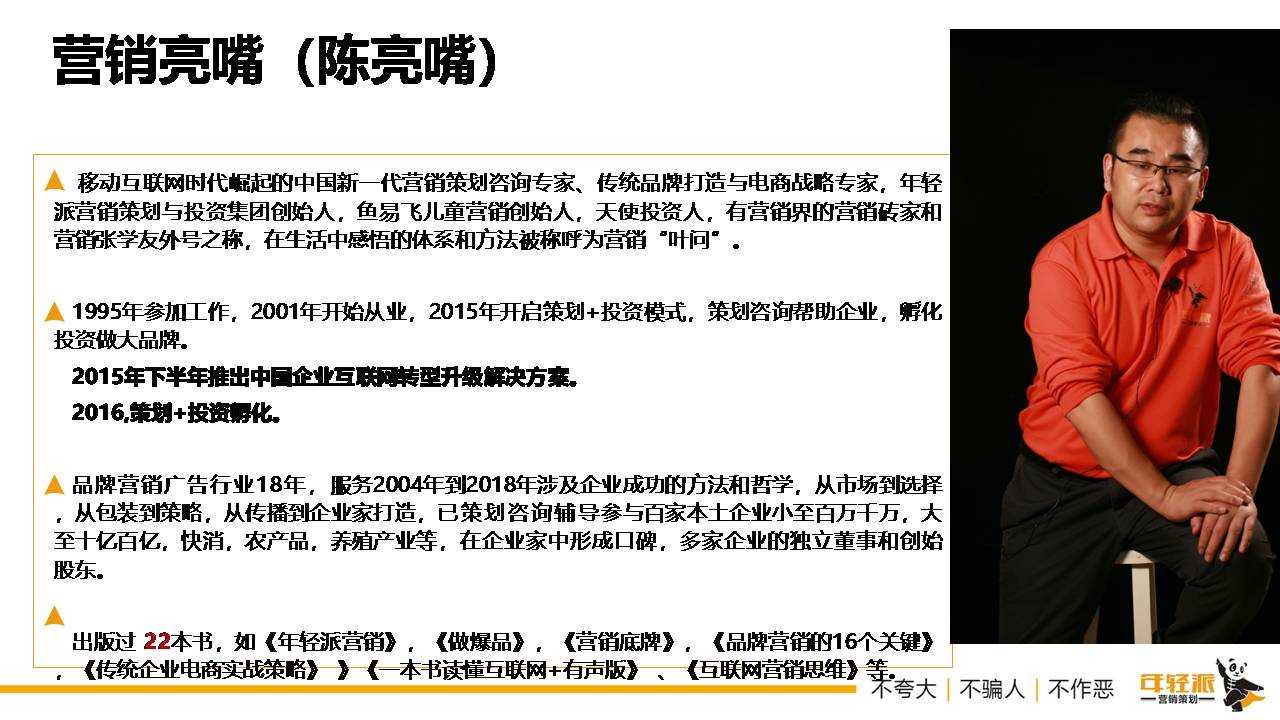 营销亮嘴（陈亮嘴）

▲ 移动互联网时代崛起的中国新一代营销策划咨询专家、传统品牌打造与电商战略专家，年轻派营销策划与投资集团创始人，鱼易飞儿童营销创始人，天使投资人，有营销界的营销砖家和营销张学友外号之称，在生活中感悟的体系和方法被称呼为营销“叶问”。

▲ 1995年参加工作，2001年开始从业，2015年开启策划+投资模式，策划咨询帮助企业，孵化投资做大品牌。

2015年下半年推出中国企业互联网转型升级解决方案。

2016,策划+投资孵化。

▲ 品牌营销广告行业18年，服务2004年到2018年涉及企业成功的方法和哲学，从市场到选择，从包装到策略，从传播到企业家打造，已策划咨询辅导参与百家本土企业小至百万千万，大至十亿百亿，快消，农产品，养殖产业等，在企业家中形成口碑，多家企业的独立董事和创始股东。

▲

出版过 22本书，如《年轻派营销》，《做爆品》，《营销底牌》，《品牌营销的16个关键》，《传统企业电商实战策略》 》《一本书读懂互联网+有声版》 、《互联网营销思维》等。

不夸大 | 不骗人 | 不作恶

年轻派 营销策划